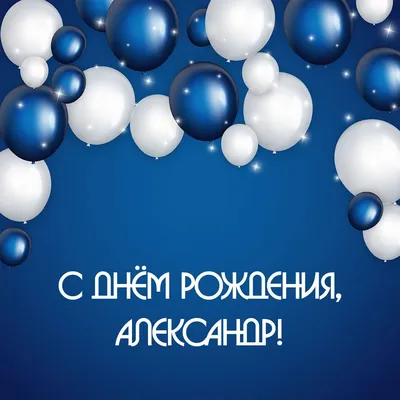 С ДНЁМ РОЖДЕНИЯ,
АЛЕКСАНДР!